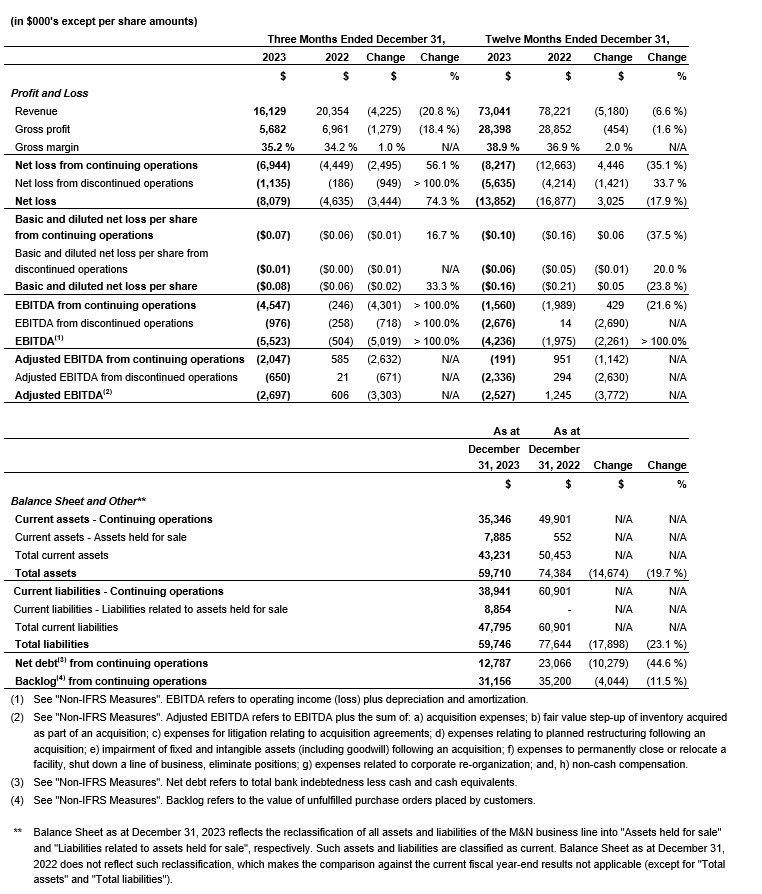 (in $000's except per share amounts)

| | Three Months Ended December 31, | | | | Twelve Months Ended December 31, | | | |
|---|---|---|---|---|---|---|---|---|
| | 2023 | 2022 | Change | Change | 2023 | 2022 | Change | Change |
| | $ | $ | $ | % | $ | $ | $ | % |
| Profit and Loss | | | | | | | | |
| Revenue | 16,129 | 20,354 | (4,225) | (20.8 %) | 73,041 | 78,221 | (5,180) | (6.6 %) |
| Gross profit | 5,682 | 6,961 | (1,279) | (18.4 %) | 28,398 | 28,852 | (454) | (1.6 %) |
| Gross margin | 35.2 % | 34.2 % | 1.0 % | N/A | 38.9 % | 36.9 % | 2.0 % | N/A |
| Net loss from continuing operations | (6,944) | (4,449) | (2,495) | 56.1 % | (8,217) | (12,663) | 4,446 | (35.1 %) |
| Net loss from discontinued operations | (1,135) | (186) | (949) | > 100.0% | (5,635) | (4,214) | (1,421) | 33.7 % |
| Net loss | (8,079) | (4,635) | (3,444) | 74.3 % | (13,852) | (16,877) | 3,025 | (17.9 %) |
| Basic and diluted net loss per share from continuing operations | ($0.07) | ($0.06) | ($0.01) | 16.7 % | ($0.10) | ($0.16) | $0.06 | (37.5 %) |
| Basic and diluted net loss per share from discontinued operations | ($0.01) | ($0.00) | ($0.01) | N/A | ($0.06) | ($0.05) | ($0.01) | 20.0 % |
| Basic and diluted net loss per share | ($0.08) | ($0.06) | ($0.02) | 33.3 % | ($0.16) | ($0.21) | $0.05 | (23.8 %) |
| EBITDA from continuing operations | (4,547) | (246) | (4,301) | > 100.0% | (1,560) | (1,989) | 429 | (21.6 %) |
| EBITDA from discontinued operations | (976) | (258) | (718) | > 100.0% | (2,676) | 14 | (2,690) | N/A |
| EBITDA$^{(1)}$ | (5,523) | (504) | (5,019) | > 100.0% | (4,236) | (1,975) | (2,261) | > 100.0% |
| Adjusted EBITDA from continuing operations | (2,047) | 585 | (2,632) | N/A | (191) | 951 | (1,142) | N/A |
| Adjusted EBITDA from discontinued operations | (650) | 21 | (671) | N/A | (2,336) | 294 | (2,630) | N/A |
| Adjusted EBITDA$^{(2)}$ | (2,697) | 606 | (3,303) | N/A | (2,527) | 1,245 | (3,772) | N/A |

| | As at December 31, 2023 | As at December 31, 2022 | Change | Change |
|---|---|---|---|---|
| | $ | $ | $ | % |
| Balance Sheet and Other** | | | | |
| Current assets - Continuing operations | 35,346 | 49,901 | N/A | N/A |
| Current assets - Assets held for sale | 7,885 | 552 | N/A | N/A |
| Total current assets | 43,231 | 50,453 | N/A | N/A |
| Total assets | 59,710 | 74,384 | (14,674) | (19.7 %) |
| Current liabilities - Continuing operations | 38,941 | 60,901 | N/A | N/A |
| Current liabilities - Liabilities related to assets held for sale | 8,854 | - | N/A | N/A |
| Total current liabilities | 47,795 | 60,901 | N/A | N/A |
| Total liabilities | 59,746 | 77,644 | (17,898) | (23.1 %) |
| Net debt$^{(3)}$ from continuing operations | 12,787 | 23,066 | (10,279) | (44.6 %) |
| Backlog$^{(4)}$ from continuing operations | 31,156 | 35,200 | (4,044) | (11.5 %) |

(1) See "Non-IFRS Measures". EBITDA refers to operating income (loss) plus depreciation and amortization.

(2) See "Non-IFRS Measures". Adjusted EBITDA refers to EBITDA plus the sum of: a) acquisition expenses; b) fair value step-up of inventory acquired as part of an acquisition; c) expenses for litigation relating to acquisition agreements; d) expenses relating to planned restructuring following an acquisition; e) impairment of fixed and intangible assets (including goodwill) following an acquisition; f) expenses to permanently close or relocate a facility, shut down a line of business, eliminate positions; g) expenses related to corporate re-organization; and, h) non-cash compensation.

(3) See "Non-IFRS Measures". Net debt refers to total bank indebtedness less cash and cash equivalents.

(4) See "Non-IFRS Measures". Backlog refers to the value of unfulfilled purchase orders placed by customers.

** Balance Sheet as at December 31, 2023 reflects the reclassification of all assets and liabilities of the M&N business line into "Assets held for sale" and "Liabilities related to assets held for sale", respectively. Such assets and liabilities are classified as current. Balance Sheet as at December 31, 2022 does not reflect such reclassification, which makes the comparison against the current fiscal year-end results not applicable (except for "Total assets" and "Total liabilities").